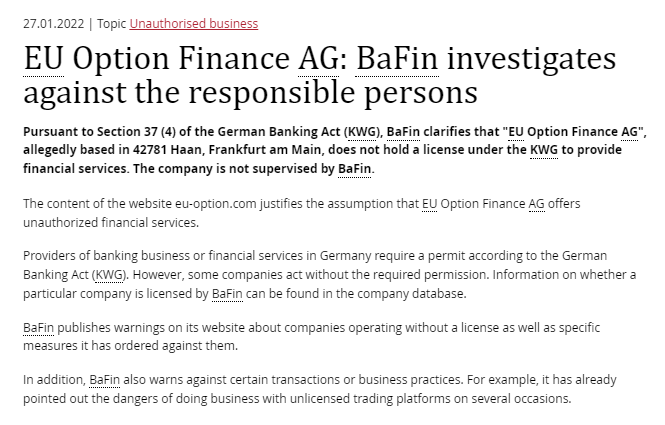 27.01.2022 | Topic Unauthorised business

EU Option Finance AG: BaFin investigates against the responsible persons

Pursuant to Section 37 (4) of the German Banking Act (KWG), BaFin clarifies that "EU Option Finance AG", allegedly based in 42781 Haan, Frankfurt am Main, does not hold a license under the KWG to provide financial services. The company is not supervised by BaFin.

The content of the website eu-option.com justifies the assumption that EU Option Finance AG offers unauthorized financial services.

Providers of banking business or financial services in Germany require a permit according to the German Banking Act (KWG). However, some companies act without the required permission. Information on whether a particular company is licensed by BaFin can be found in the company database.

BaFin publishes warnings on its website about companies operating without a license as well as specific measures it has ordered against them.

In addition, BaFin also warns against certain transactions or business practices. For example, it has already pointed out the dangers of doing business with unlicensed trading platforms on several occasions.